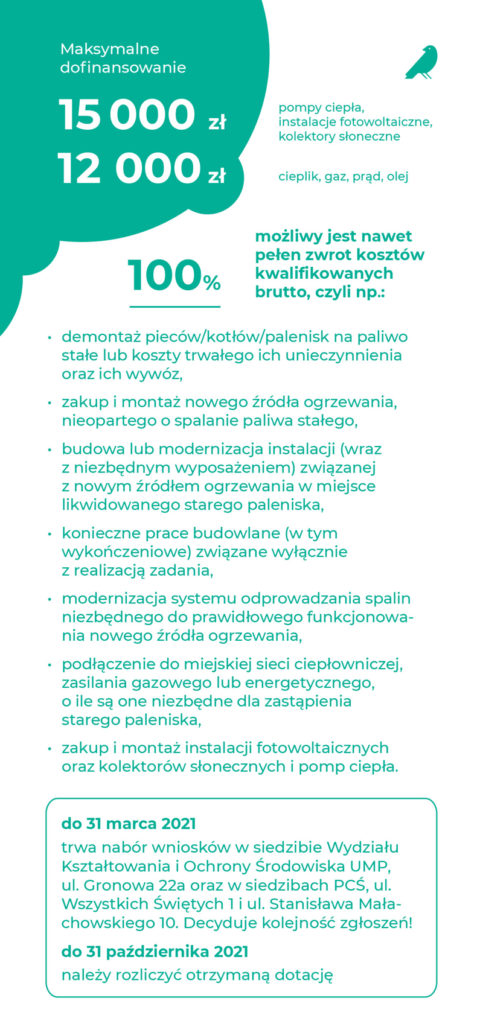 Maksymalne dofinansowanie

15 000 zł

pompy ciepła, instalacje fotowoltaiczne, kolektory słoneczne

12 000 zł

cieplik, gaz, prąd, olej

100%

możliwy jest nawet pełen zwrot kosztów kwalifikowanych brutto, czyli np.:

• demontaż pieców/kotłów/palenisk na paliwo stałe lub koszty trwałego ich unieczynnienia oraz ich wywóz,

• zakup i montaż nowego źródła ogrzewania, nieopartego o spalanie paliwa stałego,

• budowa lub modernizacja instalacji (wraz z niezbędnym wyposażeniem) związanej z nowym źródłem ogrzewania w miejsce likwidowanego starego paleniska,

• konieczne prace budowlane (w tym wykończeniowe) związane wyłącznie z realizacją zadania,

• modernizacja systemu odprowadzania spalin niezbędnego do prawidłowego funkcjonowania nowego źródła ogrzewania,

• podłączenie do miejskiej sieci ciepłowniczej, zasilania gazowego lub energetycznego, o ile są one niezbędne dla zastąpienia starego paleniska,

• zakup i montaż instalacji fotowoltaicznych oraz kolektorów słonecznych i pomp ciepła.

do 31 marca 2021
trwa nabór wniosków w siedzibie Wydziału Kształtowania i Ochrony Środowiska UMP, ul. Gronowa 22a oraz w siedzibach PCŚ, ul. Wszystkich Świętych 1 i ul. Stanisława Małachowskiego 10. Decyduje kolejność zgłoszeń!

do 31 października 2021
należy rozliczyć otrzymaną dotację